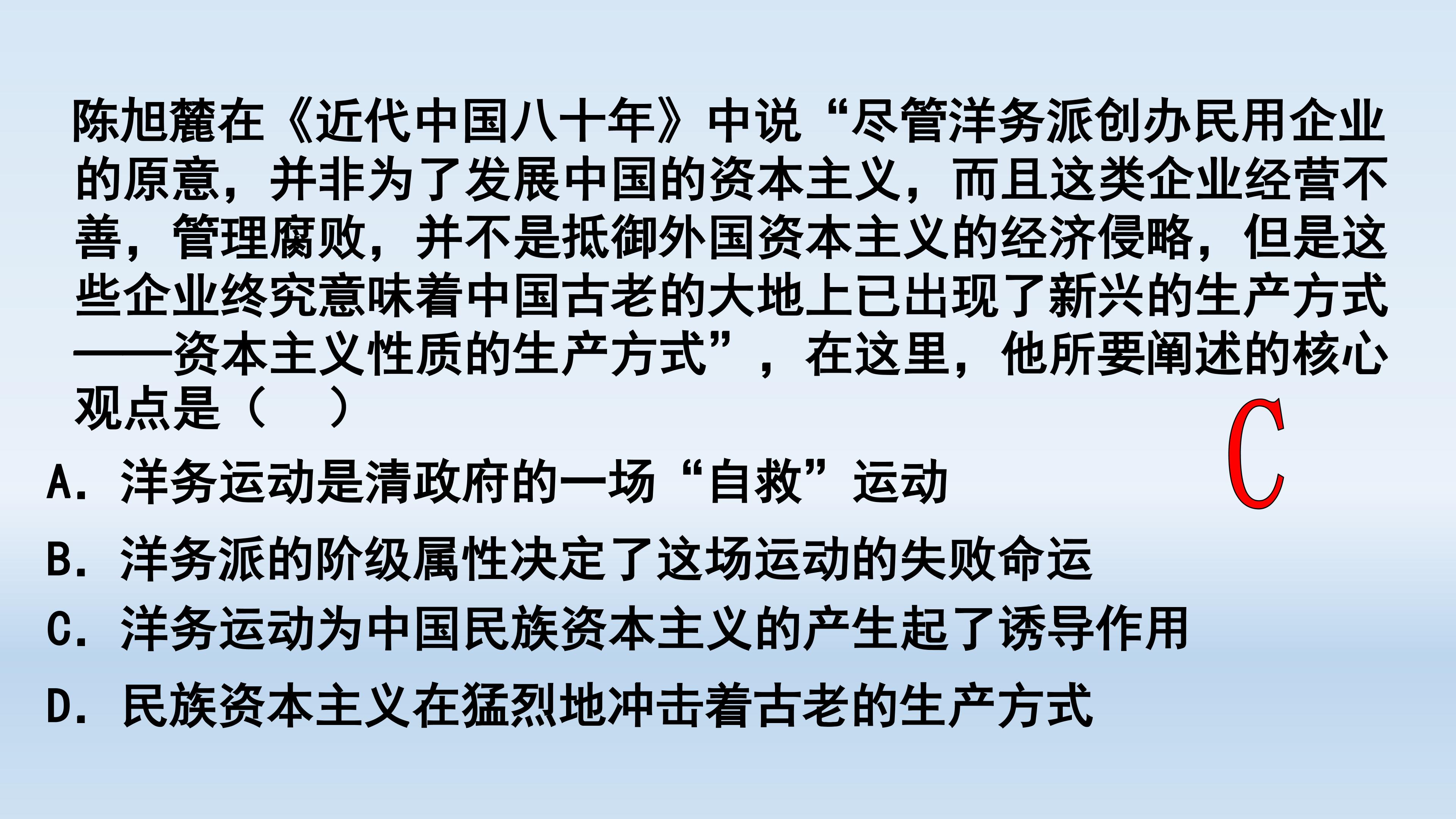 陈旭麓在《近代中国八十年》中说“尽管洋务派创办民用企业的原意，并非为了发展中国的资本主义，而且这类企业经营不善，管理腐败，并不是抵御外国资本主义的经济侵略，但是这些企业终究意味着中国古老的大地上已出现了新兴的生产方式——资本主义性质的生产方式”，在这里，他所要阐述的核心观点是（ ）

C

A.洋务运动是清政府的一场“自救”运动

B.洋务派的阶级属性决定了这场运动的失败命运

C.洋务运动为中国民族资本主义的产生起了诱导作用

D.民族资本主义在猛烈地冲击着古老的生产方式